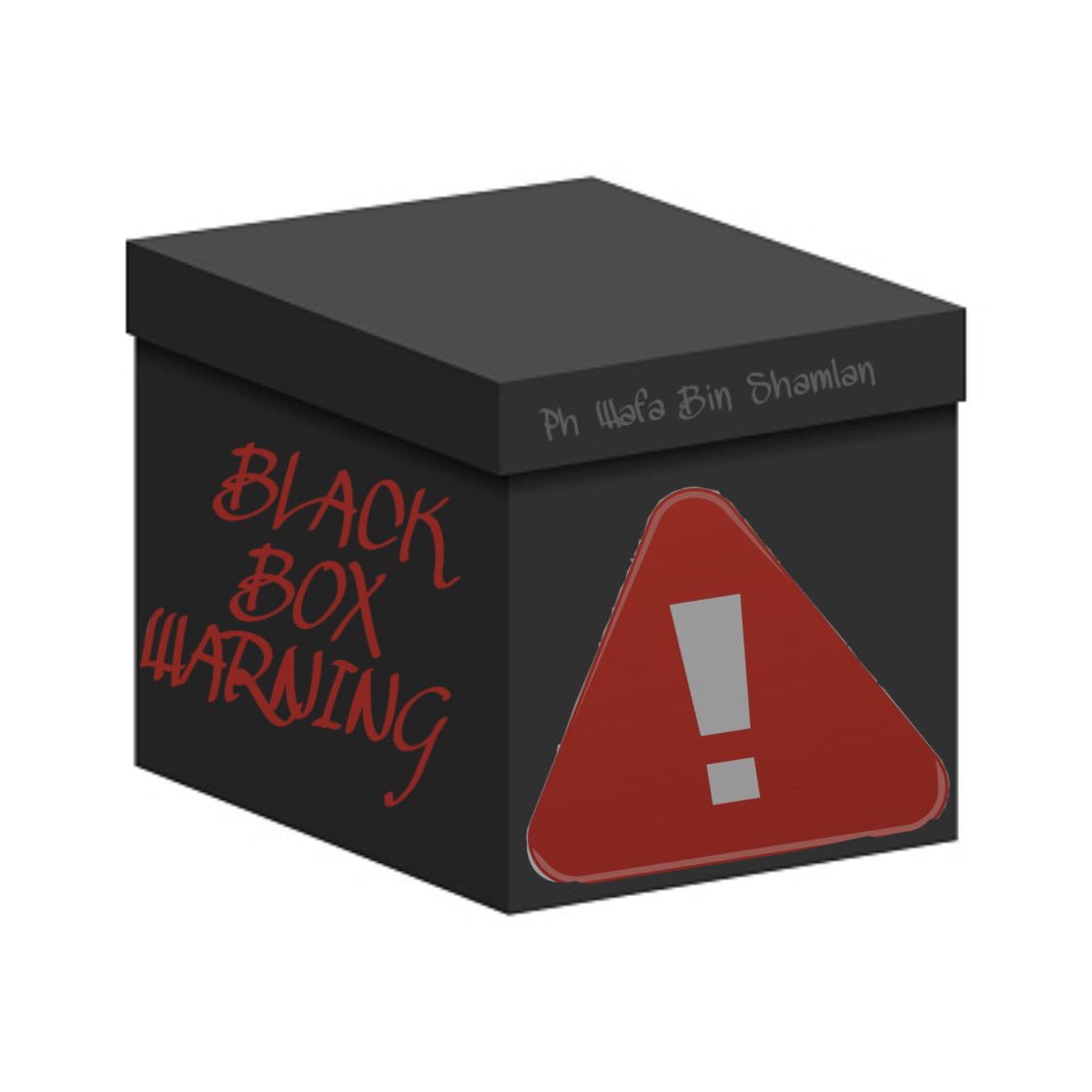 Ph Wafa Bin Shamlan

BLACK
BOX
WARNING

!